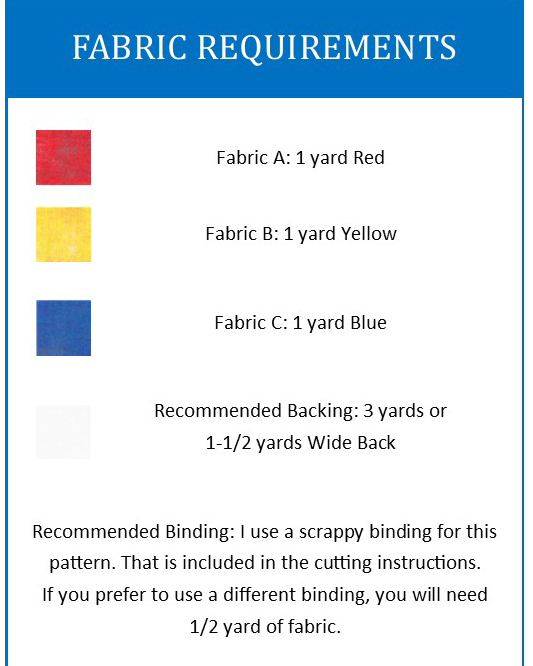 FABRIC REQUIREMENTS

Fabric A: 1 yard Red

Fabric B: 1 yard Yellow

Fabric C: 1 yard Blue

Recommended Backing: 3 yards or 1-1/2 yards Wide Back

Recommended Binding: I use a scrappy binding for this pattern. That is included in the cutting instructions. If you prefer to use a different binding, you will need 1/2 yard of fabric.